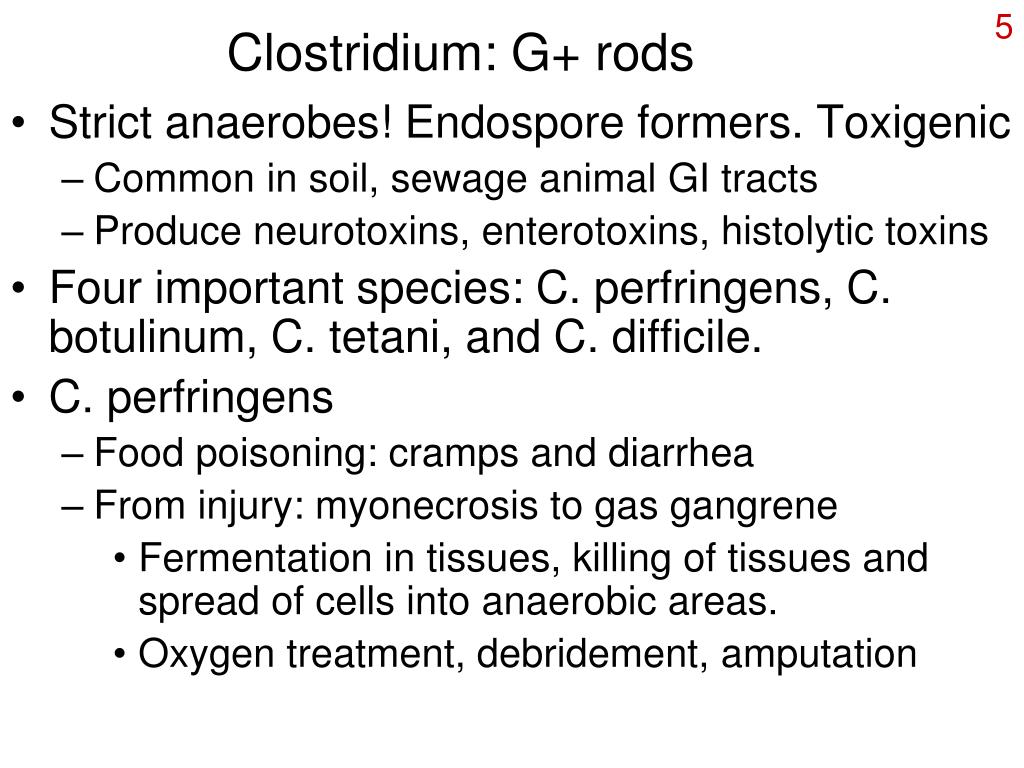 5

Clostridium: G+ rods

• Strict anaerobes! Endospore formers. Toxigenic
– Common in soil, sewage animal GI tracts
– Produce neurotoxins, enterotoxins, histolytic toxins
• Four important species: C. perfringens, C. botulinum, C. tetani, and C. difficile.
• C. perfringens
– Food poisoning: cramps and diarrhea
– From injury: myonecrosis to gas gangrene
• Fermentation in tissues, killing of tissues and spread of cells into anaerobic areas.
• Oxygen treatment, debridement, amputation